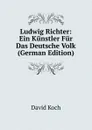 Ludwig Richter: Ein Künstler Für Das Deutsche Volk (German Edition)

David Koch